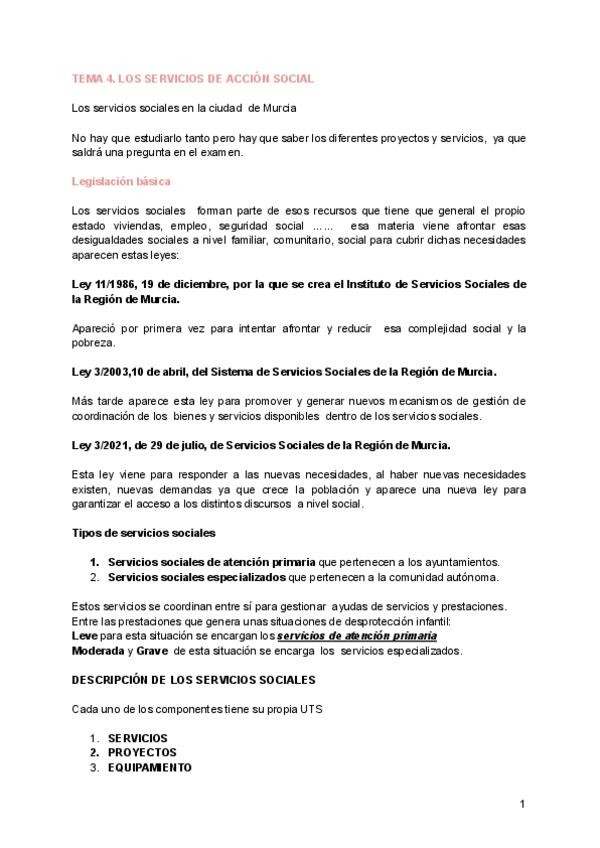 TEMA 4. LOS SERVICIOS DE ACCIÓN SOCIAL

Los servicios sociales en la ciudad de Murcia

No hay que estudiarlo tanto pero hay que saber los diferentes proyectos y servicios, ya que saldrá una pregunta en el examen.

Legislación básica

Los servicios sociales forman parte de esos recursos que tiene que general el propio estado viviendas, empleo, seguridad social …… esa materia viene afrontar esas desigualdades sociales a nivel familiar, comunitario, social para cubrir dichas necesidades aparecen estas leyes:

Ley 11/1986, 19 de diciembre, por la que se crea el Instituto de Servicios Sociales de la Región de Murcia.

Apareció por primera vez para intentar afrontar y reducir esa complejidad social y la pobreza.

Ley 3/2003,10 de abril, del Sistema de Servicios Sociales de la Región de Murcia.

Más tarde aparece esta ley para promover y generar nuevos mecanismos de gestión de coordinación de los bienes y servicios disponibles dentro de los servicios sociales.

Ley 3/2021, de 29 de julio, de Servicios Sociales de la Región de Murcia.

Esta ley viene para responder a las nuevas necesidades, al haber nuevas necesidades existen, nuevas demandas ya que crece la población y aparece una nueva ley para garantizar el acceso a los distintos discursos a nivel social.

Tipos de servicios sociales

1. Servicios sociales de atención primaria que pertenecen a los ayuntamientos.
2. Servicios sociales especializados que pertenecen a la comunidad autónoma.

Estos servicios se coordinan entre sí para gestionar ayudas de servicios y prestaciones.
Entre las prestaciones que genera unas situaciones de desprotección infantil:
Leve para esta situación se encargan los servicios de atención primaria
Moderada y Grave de esta situación se encarga los servicios especializados.

DESCRIPCIÓN DE LOS SERVICIOS SOCIALES

Cada uno de los componentes tiene su propia UTS

1. SERVICIOS
2. PROYECTOS
3. EQUIPAMIENTO

1